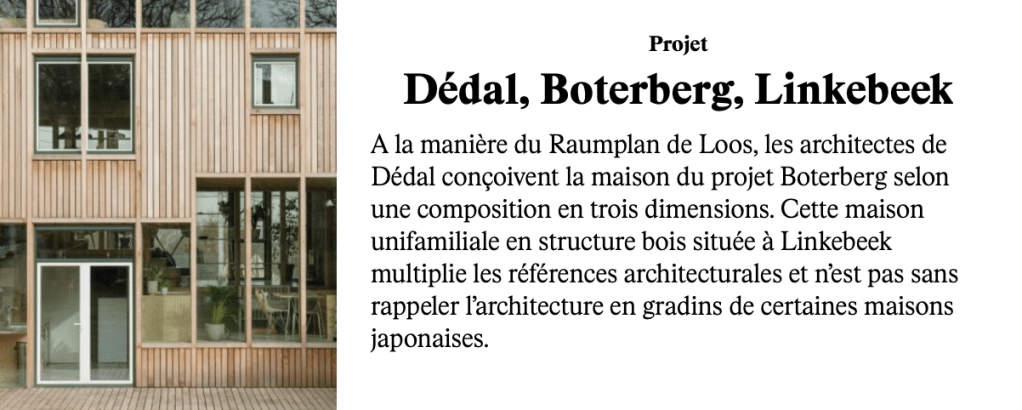 Projet

Dédal, Boterberg, Linkebeek

A la manière du Raumplan de Loos, les architectes de Dédal conçoivent la maison du projet Boterberg selon une composition en trois dimensions. Cette maison unifamiliale en structure bois située à Linkebeek multiplie les références architecturales et n'est pas sans rappeler l'architecture en gradins de certaines maisons japonaises.